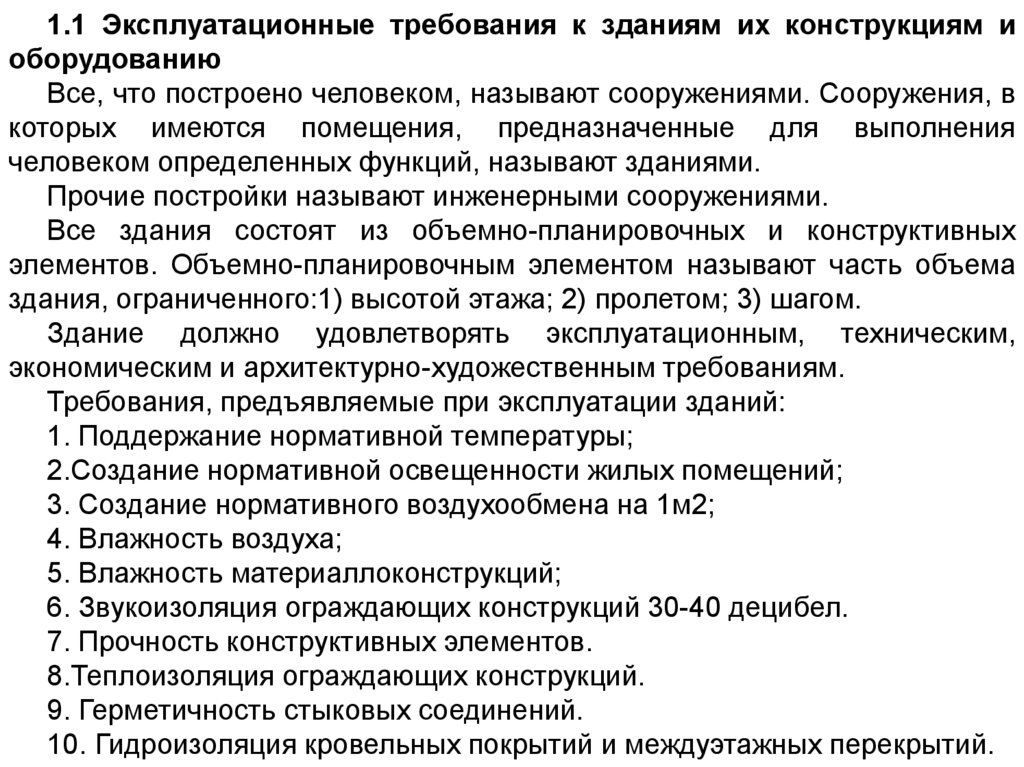 1.1 Эксплуатационные требования к зданиям их конструкциям и оборудованию

Все, что построено человеком, называют сооружениями. Сооружения, в которых имеются помещения, предназначенные для выполнения человеком определенных функций, называют зданиями.

Прочие постройки называют инженерными сооружениями.

Все здания состоят из объемно-планировочных и конструктивных элементов. Объемно-планировочным элементом называют часть объема здания, ограниченного:1) высотой этажа; 2) пролетом; 3) шагом.

Здание должно удовлетворять эксплуатационным, техническим, экономическим и архитектурно-художественным требованиям.

Требования, предъявляемые при эксплуатации зданий:

1. Поддержание нормативной температуры;

2.Создание нормативной освещенности жилых помещений;

3. Создание нормативного воздухообмена на 1м2;

4. Влажность воздуха;

5. Влажность материаллоконструкций;

6. Звукоизоляция ограждающих конструкций 30-40 децибел.

7. Прочность конструктивных элементов.

8.Теплоизоляция ограждающих конструкций.

9. Герметичность стыковых соединений.

10. Гидроизоляция кровельных покрытий и междуэтажных перекрытий.